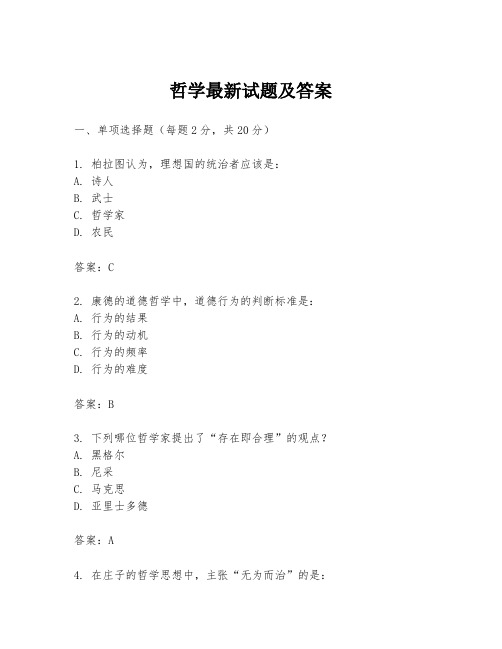 哲学最新试题及答案

一、单项选择题（每题2分，共20分）

1. 柏拉图认为，理想国的统治者应该是：
A. 诗人
B. 武士
C. 哲学家
D. 农民

答案：C

2. 康德的道德哲学中，道德行为的判断标准是：
A. 行为的结果
B. 行为的动机
C. 行为的频率
D. 行为的难度

答案：B

3. 下列哪位哲学家提出了“存在即合理”的观点？
A. 黑格尔
B. 尼采
C. 马克思
D. 亚里士多德

答案：A

4. 在庄子的哲学思想中，主张“无为而治”的是：